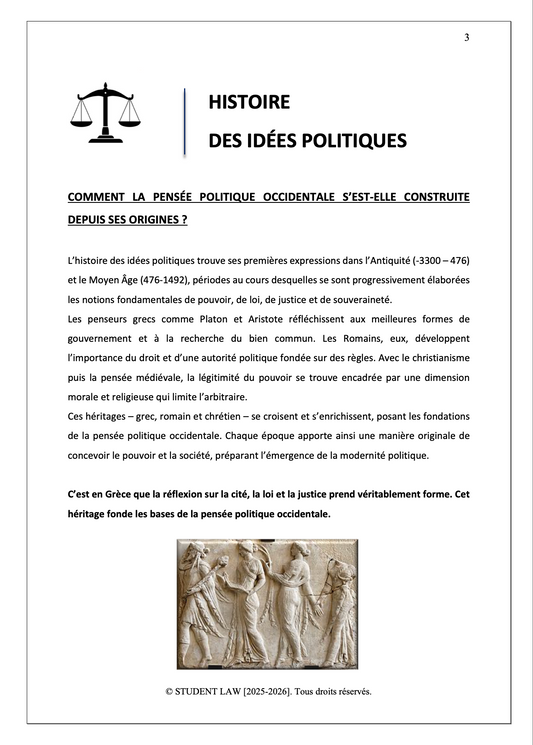 3

HISTOIRE

DES IDÉES POLITIQUES

COMMENT LA PENSÉE POLITIQUE OCCIDENTALE S'EST-ELLE CONSTRUITE DEPUIS SES ORIGINES ?

L'histoire des idées politiques trouve ses premières expressions dans l'Antiquité (-3300 – 476) et le Moyen Âge (476-1492), périodes au cours desquelles se sont progressivement élaborées les notions fondamentales de pouvoir, de loi, de justice et de souveraineté.
Les penseurs grecs comme Platon et Aristote réfléchissent aux meilleures formes de gouvernement et à la recherche du bien commun. Les Romains, eux, développent l'importance du droit et d'une autorité politique fondée sur des règles. Avec le christianisme puis la pensée médiévale, la légitimité du pouvoir se trouve encadrée par une dimension morale et religieuse qui limite l'arbitraire.
Ces héritages – grec, romain et chrétien – se croisent et s'enrichissent, posant les fondations de la pensée politique occidentale. Chaque époque apporte ainsi une manière originale de concevoir le pouvoir et la société, préparant l'émergence de la modernité politique.

C'est en Grèce que la réflexion sur la cité, la loi et la justice prend véritablement forme. Cet héritage fonde les bases de la pensée politique occidentale.

© STUDENT LAW [2025-2026]. Tous droits réservés.